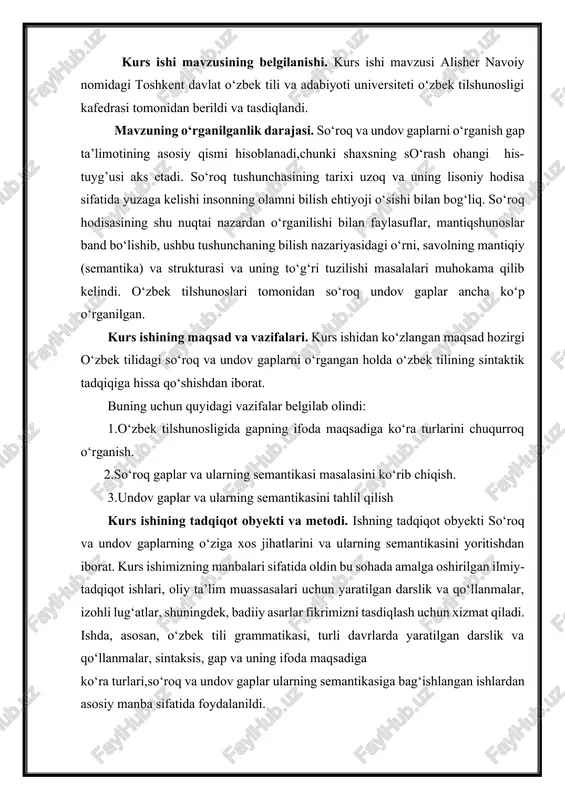 **Kurs ishi mavzusining belgilanishi.** Kurs ishi mavzusi Alisher Navoiy nomidagi Toshkent davlat o‘zbek tili va adabiyoti universiteti o‘zbek tilshunosligi kafedrasi tomonidan berildi va tasdiqlandi.

**Mavzuning o‘rganilganlik darajasi.** So‘roq va undov gaplarni o‘rganish gap ta’limotining asosiy qismi hisoblanadi,chunki shaxsning sO‘rash ohangi his-tuyg’usi aks etadi. So‘roq tushunchasining tarixi uzoq va uning lisoniy hodisa sifatida yuzaga kelishi insonning olamni bilish ehtiyoji o‘sishi bilan bog‘liq. So‘roq hodisasining shu nuqtai nazardan o‘rganilishi bilan faylasuflar, mantiqshunoslar band bo‘lishib, ushbu tushunchaning bilish nazariyasidagi o‘rni, savolning mantiqiy (semantika) va strukturasi va uning to‘g‘ri tuzilishi masalalari muhokama qilib kelindi. O‘zbek tilshunoslari tomonidan so‘roq undov gaplar ancha ko‘p o‘rganilgan.

**Kurs ishining maqsad va vazifalari.** Kurs ishidan ko‘zlangan maqsad hozirgi O‘zbek tilidagi so‘roq va undov gaplarni o‘rgangan holda o‘zbek tilining sintaktik tadqiqiga hissa qo‘shishdan iborat.

Buning uchun quyidagi vazifalar belgilab olindi:

1.O‘zbek tilshunosligida gapning ifoda maqsadiga ko‘ra turlarini chuqurroq o‘rganish.

2.So‘roq gaplar va ularning semantikasi masalasini ko‘rib chiqish.

3.Undov gaplar va ularning semantikasini tahlil qilish

**Kurs ishining tadqiqot obyekti va metodi.** Ishning tadqiqot obyekti So‘roq va undov gaplarning o‘ziga xos jihatlarini va ularning semantikasini yoritishdan iborat. Kurs ishimizning manbalari sifatida oldin bu sohada amalga oshirilgan ilmiy-tadqiqot ishlari, oliy ta’lim muassasalari uchun yaratilgan darslik va qo‘llanmalar, izohli lug‘atlar, shuningdek, badiiy asarlar fikrimizni tasdiqlash uchun xizmat qiladi. Ishda, asosan, o‘zbek tili grammatikasi, turli davrlarda yaratilgan darslik va qo‘llanmalar, sintaksis, gap va uning ifoda maqsadiga
ko‘ra turlari,so‘roq va undov gaplar ularning semantikasiga bag‘ishlangan ishlardan asosiy manba sifatida foydalanildi.

FaylHub.uz